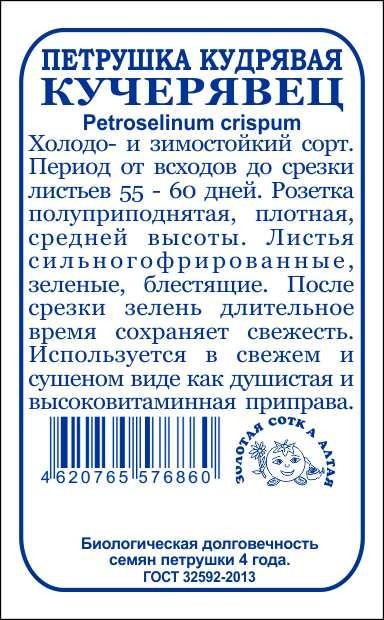 ПЕТРУШКА КУДРЯВАЯ
КУЧЕРЯВЕЦ

Petroselinum crispum

Холодо- и зимостойкий сорт. Период от всходов до срезки листьев 55 - 60 дней. Розетка полуприподнятая, плотная, средней высоты. Листья сильногофрированные, зеленые, блестящие. После срезки зелень длительное время сохраняет свежесть. Используется в свежем и сушеном виде как душистая и высоковитаминная приправа.

4 620765 576860

ЗОЛОТАЯ СОТКА АЛТАЯ

Биологическая долговечность семян петрушки 4 года.
ГОСТ 32592-2013